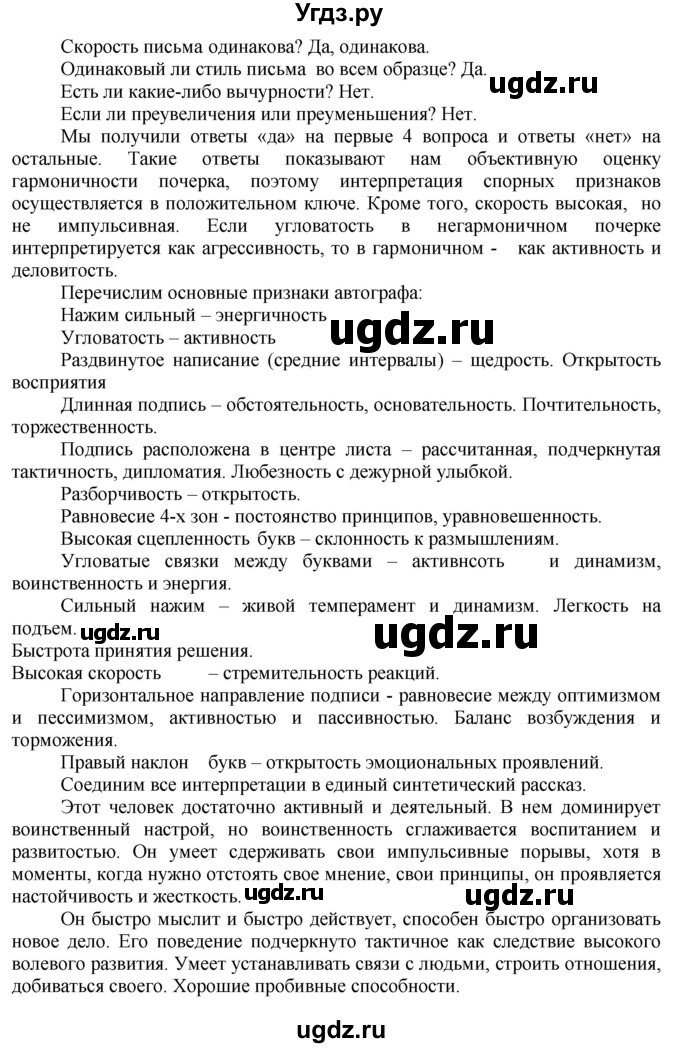 Угдз.ру

Скорость письма одинакова? Да, одинакова.

Одинаковый ли стиль письма во всем образце? Да.

ugdz.ru

Есть ли какие-либо вычурности? Нет.

Если ли преувеличения или преуменьшения? Нет.

Мы получили ответы «да» на первые 4 вопроса и ответы «нет» на остальные. Такие ответы показывают нам объективную оценку гармоничности почерка, поэтому интерпретация спорных признаков осуществляется в положительном ключе. Кроме того, скорость высокая, но не импульсивная. Если угловатость в негармоничном почерке интерпретируется как агрессивность, то в гармоничном - как активность и деловитость.

Перечислим основные признаки автографа:

Нажим сильный – энергичность

ugdz.ru

Угловатость – активность

Раздвинутое написание (средние интервалы) – щедрость. Открытость восприятия

Длинная подпись – обстоятельность, основательность. Почтительность, торжественность.

Подпись расположена в центре листа – рассчитанная, подчеркнутая тактичность, дипломатия. Любезность с дежурной улыбкой.

Разборчивость – открытость.

Равновесие 4-х зон - постоянство принципов, уравновешенность.

Высокая сцепленность букв – склонность к размышлениям.

Угловатые связки между буквами – активнсоть и динамизм, воинственность и энергия.

Сильный нажим – живой темперамент и динамизм. Легкость на подъем.

ugdz.ru

ugdz.ru

Быстрота принятия решения.

Высокая скорость – стремительность реакций.

Горизонтальное направление подписи - равновесие между оптимизмом и пессимизмом, активностью и пассивностью. Баланс возбуждения и торможения.

Правый наклон букв – открытость эмоциональных проявлений.

Соединим все интерпретации в единый синтетический рассказ.

Этот человек достаточно активный и деятельный. В нем доминирует воинственный настрой, но воинственность сглаживается воспитанием и развитостью. Он умеет сдерживать свои импульсивные порывы, хотя в моменты, когда нужно отстоять свое мнение, свои принципы, он проявляется настойчивость и жесткость.

ugdz.ru

ugdz.ru

Он быстро мыслит и быстро действует, способен быстро организовать новое дело. Его поведение подчеркнуто тактичное как следствие высокого волевого развития. Умеет устанавливать связи с людьми, строить отношения, добиваться своего. Хорошие пробивные способности.

ugdz.ru